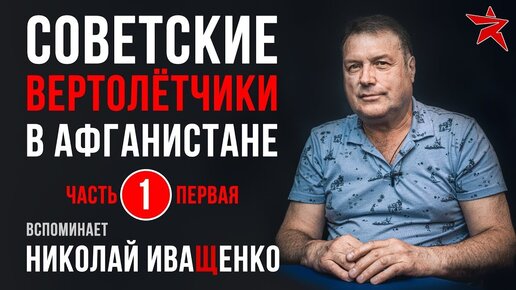 СОВЕТСКИЕ
ВЕРТОЛЁТЧИКИ
В АФГАНИСТАНЕ

ЧАСТЬ 1 ПЕРВАЯ

ВСПОМИНАЕТ
НИКОЛАЙ ИВАЩЕНКО